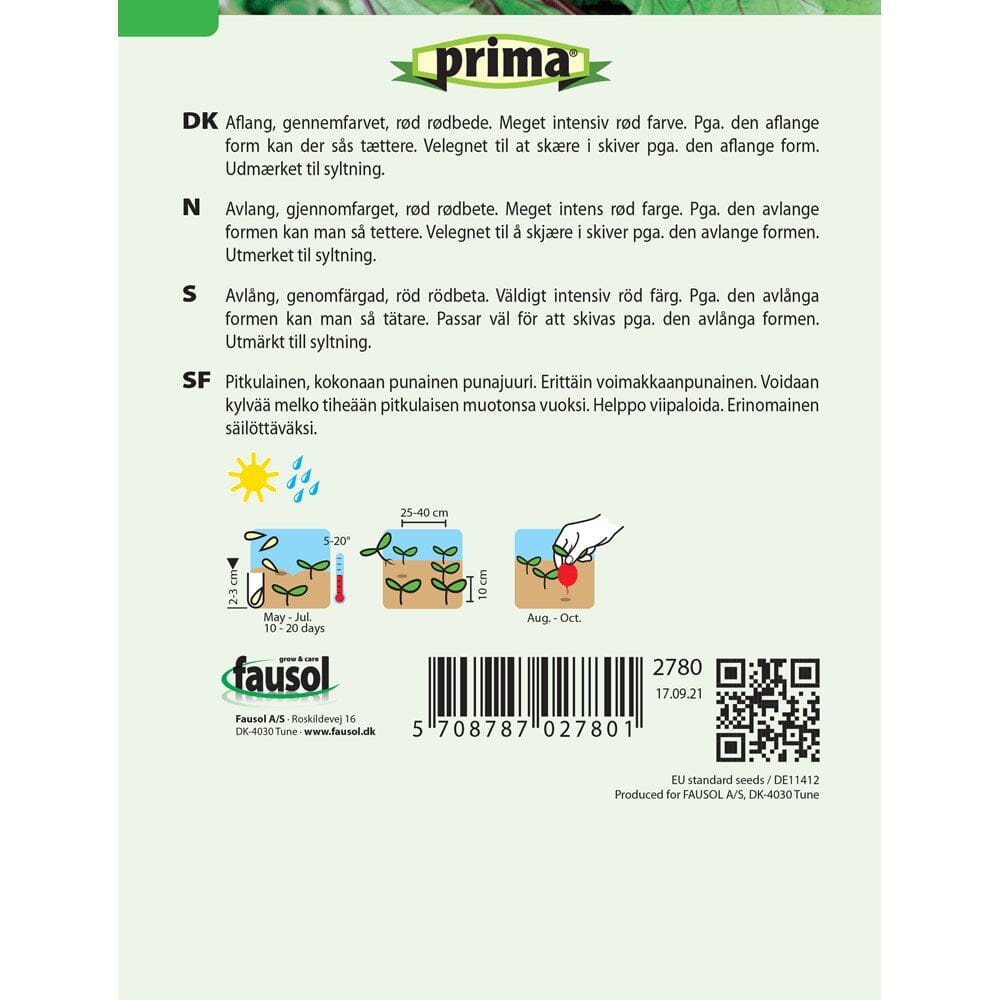 prima®

DK Aflang, gennemfarvet, rød rødbede. Meget intensiv rød farve. Pga. den aflange form kan der sås tættere. Velegnet til at skære i skiver pga. den aflange form. Udmærket til syltning.

N Avlang, gjennomfarget, rød rødbete. Meget intens rød farge. Pga. den avlange formen kan man så tettere. Velegnet til å skjære i skiver pga. den avlange formen. Utmerket til syltning.

S Avlång, genomfärgad, röd rödbeta. Väldigt intensiv röd färg. Pga. den avlånga formen kan man så tätare. Passar väl för att skivas pga. den avlånga formen. Utmärkt till syltning.

SF Pitkulainen, kokonaan punainen punajuuri. Erittäin voimakkaanpunainen. Voidaan kylvää melko tiheään pitkulaisen muotonsa vuoksi. Helppo viipaloida. Erinomainen säilöttäväksi.

2-3 cm
5-20°
May - Jul.
10 - 20 days
25-40 cm
10 cm
Aug. - Oct.

grow & care
fausol
Fausol A/S · Roskildevej 16
DK-4030 Tune · www.fausol.dk

5 708787 027801

2780
17.09.21

EU standard seeds / DE11412
Produced for FAUSOL A/S, DK-4030 Tune